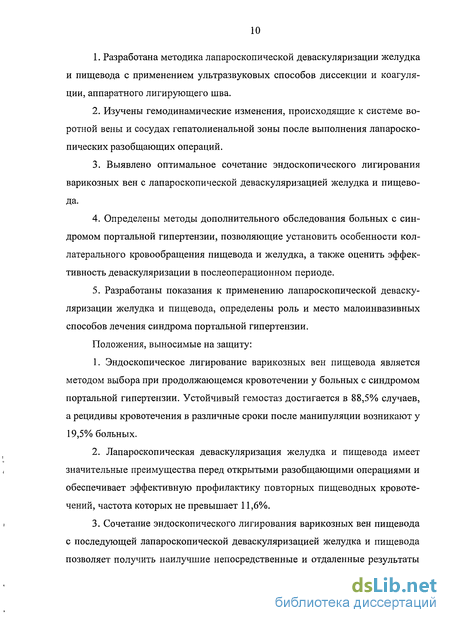 10

1. Разработана методика лапароскопической деваскуляризации желудка и пищевода с применением ультразвуковых способов диссекции и коагуляции, аппаратного лигирующего шва.

2. Изучены гемодинамические изменения, происходящие к системе воротной вены и сосудах гепатолиенальной зоны после выполнения лапароскопических разобщающих операций.

3. Выявлено оптимальное сочетание эндоскопического лигирования варикозных вен с лапароскопической деваскуляризацией желудка и пищевода.

4. Определены методы дополнительного обследования больных с синдромом портальной гипертензии, позволяющие установить особенности коллатерального кровообращения пищевода и желудка, а также оценить эффективность деваскуляризации в послеоперационном периоде.

5. Разработаны показания к применению лапароскопической деваскуляризации желудка и пищевода, определены роль и место малоинвазивных способов лечения синдрома портальной гипертензии.

Положения, выносимые на защиту:

1. Эндоскопическое лигирование варикозных вен пищевода является методом выбора при продолжающемся кровотечении у больных с синдромом портальной гипертензии. Устойчивый гемостаз достигается в 88,5% случаев, а рецидивы кровотечения в различные сроки после манипуляции возникают у 19,5% больных.

2. Лапароскопическая деваскуляризация желудка и пищевода имеет значительные преимущества перед открытыми разобщающими операциями и обеспечивает эффективную профилактику повторных пищеводных кровотечений, частота которых не превышает 11,6%.

3. Сочетание эндоскопического лигирования варикозных вен пищевода с последующей лапароскопической деваскуляризацией желудка и пищевода позволяет получить наилучшие непосредственные и отдаленные результаты

dsLib.net
библиотека диссертаций